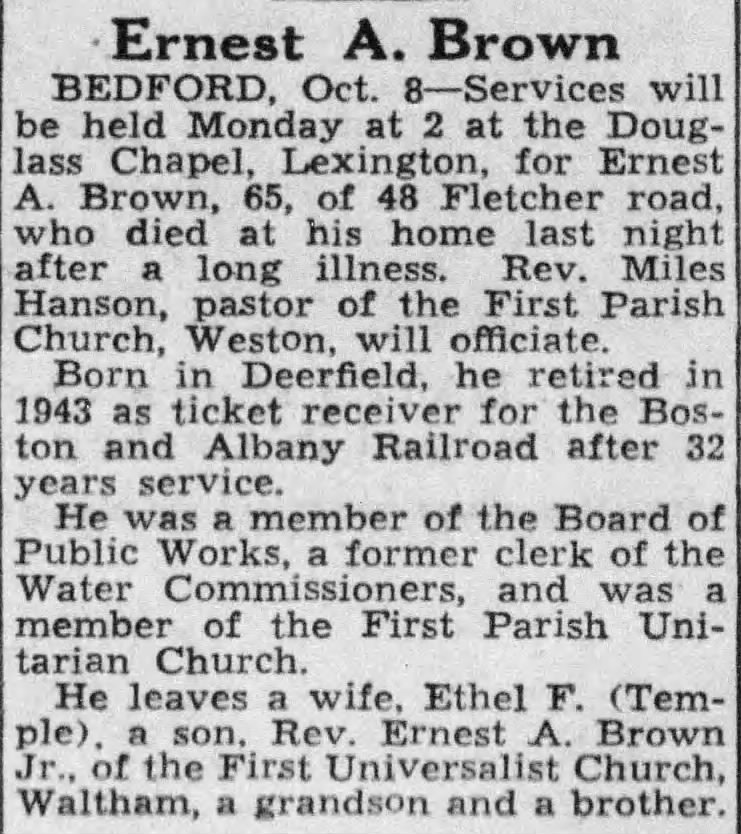 Ernest A. Brown

BEDFORD, Oct. 8—Services will be held Monday at 2 at the Douglass Chapel, Lexington, for Ernest A. Brown, 65, of 48 Fletcher road, who died at his home last night after a long illness. Rev. Miles Hanson, pastor of the First Parish Church, Weston, will officiate.

Born in Deerfield, he retired in 1943 as ticket receiver for the Boston and Albany Railroad after 32 years service.

He was a member of the Board of Public Works, a former clerk of the Water Commissioners, and was a member of the First Parish Unitarian Church.

He leaves a wife, Ethel F. (Temple), a son, Rev. Ernest A. Brown Jr., of the First Universalist Church, Waltham, a grandson and a brother.